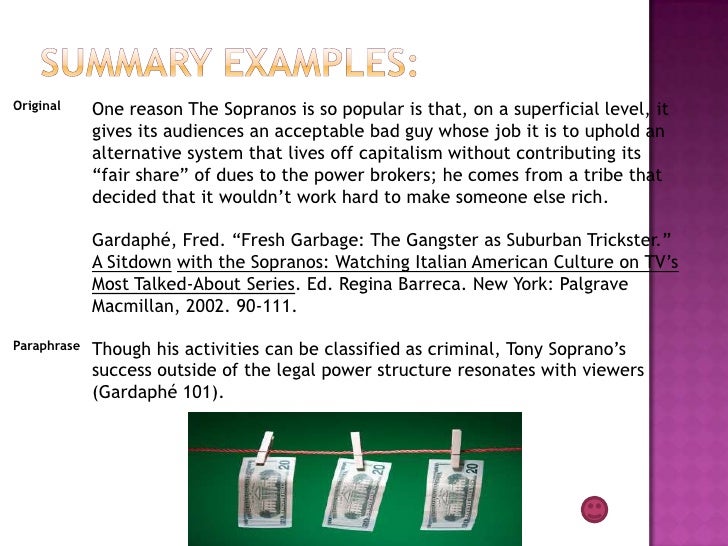 SUMMARY EXAMPLES:

Original

One reason The Sopranos is so popular is that, on a superficial level, it gives its audiences an acceptable bad guy whose job it is to uphold an alternative system that lives off capitalism without contributing its “fair share” of dues to the power brokers; he comes from a tribe that decided that it wouldn’t work hard to make someone else rich.

Gardaphé, Fred. “Fresh Garbage: The Gangster as Suburban Trickster.” A Sitdown with the Sopranos: Watching Italian American Culture on TV’s Most Talked-About Series. Ed. Regina Barreca. New York: Palgrave Macmillan, 2002. 90-111.

Paraphrase

Though his activities can be classified as criminal, Tony Soprano’s success outside of the legal power structure resonates with viewers (Gardaphé 101).

20 20 20